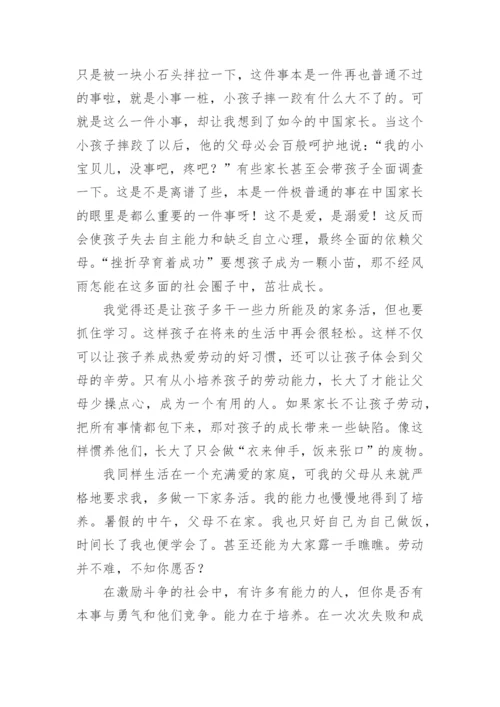 只是被一块小石头拌拉一下，这件事本是一件再也普通不过的事啦，就是小事一桩，小孩子摔一跤有什么大不了的。可就是这么一件小事，却让我想到了如今的中国家长。当这个小孩子摔跤了以后，他的父母必会百般呵护地说：“我的小宝贝儿，没事吧，疼吧？”有些家长甚至会带孩子全面调查一下。这是不是离谱了些，本是一件极普通的事在中国家长的眼里是都么重要的一件事呀！这不是爱，是溺爱！这反而会使孩子失去自主能力和缺乏自立心理，最终全面的依赖父母。“挫折孕育着成功”要想孩子成为一颗小苗，那不经风雨怎能在这多面的社会圈子中，茁壮成长。

我觉得还是让孩子多干一些力所能及的家务活，但也要抓住学习。这样孩子在将来的生活中再会很轻松。这样不仅可以让孩子养成热爱劳动的好习惯，还可以让孩子体会到父母的辛劳。只有从小培养孩子的劳动能力，长大了才能让父母少操点心，成为一个有用的人。如果家长不让孩子劳动，把所有事情都包下来，那对孩子的成长带来一些缺陷。像这样惯养他们，长大了只会做“衣来伸手，饭来张口”的废物。

我同样生活在一个充满爱的家庭，可我的父母从来就严格地要求我，多做一下家务活。我的能力也慢慢地得到了培养。暑假的中午，父母不在家。我也只好自己为自己做饭，时间长了我也便学会了。甚至还能为大家露一手瞧瞧。劳动并不难，不知你愿否？

在激励斗争的社会中，有许多有能力的人，但你是否有本事与勇气和他们竞争。能力在于培养。在一次次失败和成